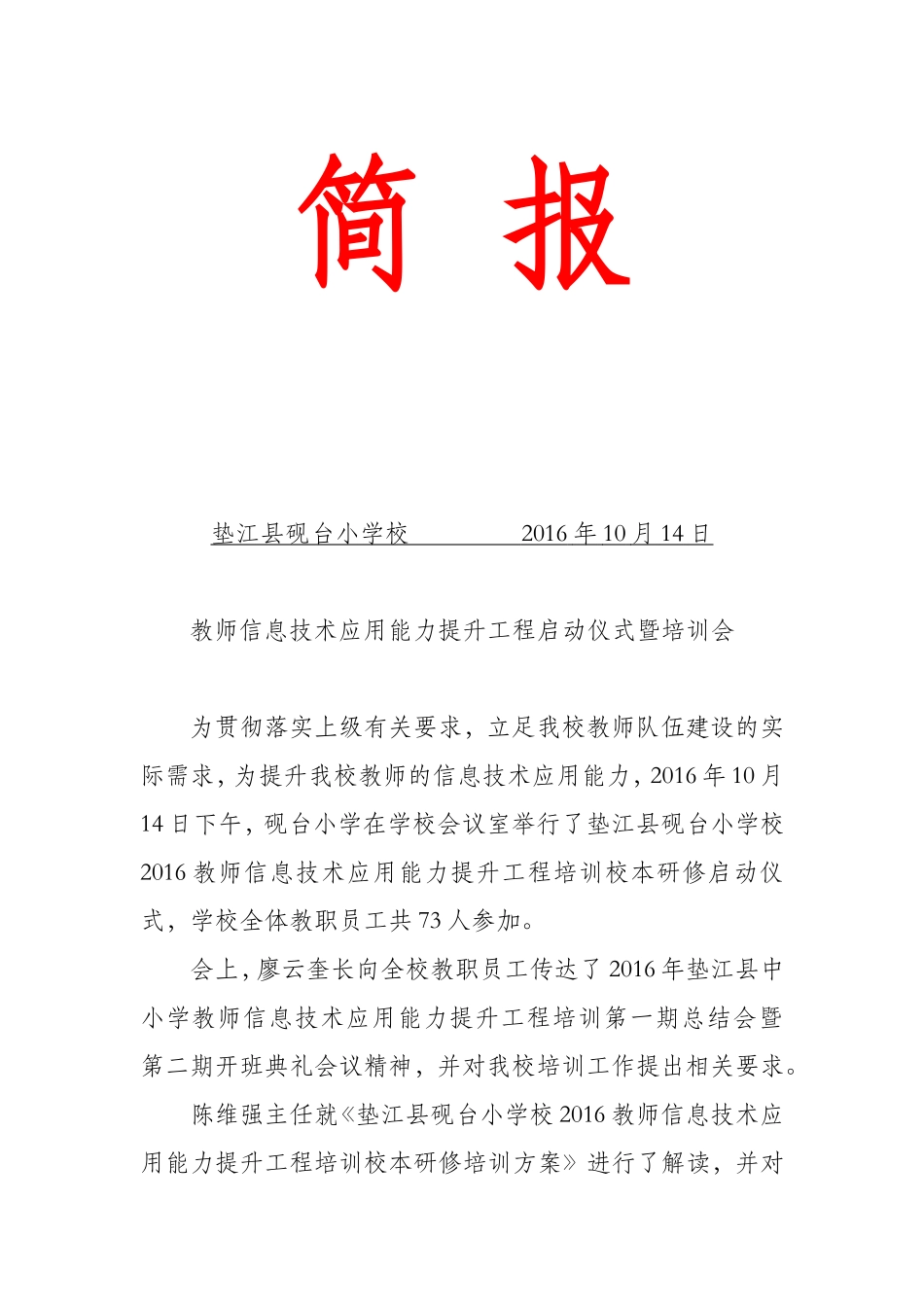 简 报

垫江县砚台小学校 2016 年 10 月 14 日

教师信息技术应用能力提升工程启动仪式暨培训会

为贯彻落实上级有关要求，立足我校教师队伍建设的实际需求，为提升我校教师的信息技术应用能力，2016 年 10 月 14 日下午，砚台小学在学校会议室举行了垫江县砚台小学校 2016 教师信息技术应用能力提升工程培训校本研修启动仪式，学校全体教职员工共 73 人参加。

会上，廖云奎长向全校教职员工传达了 2016 年垫江县中小学教师信息技术应用能力提升工程培训第一期总结会暨第二期开班典礼会议精神，并对我校培训工作提出相关要求。

陈维强主任就《垫江县砚台小学校 2016 教师信息技术应用能力提升工程培训校本研修培训方案》进行了解读，并对